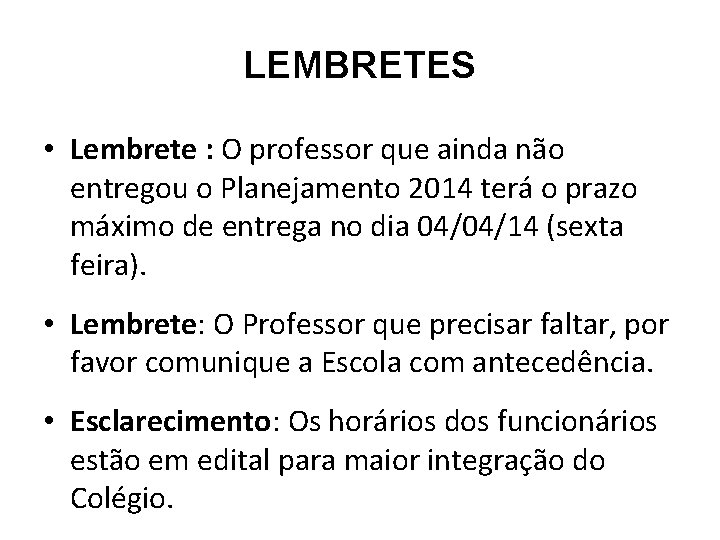 LEMBRETES

• Lembrete : O professor que ainda não entregou o Planejamento 2014 terá o prazo máximo de entrega no dia 04/04/14 (sexta feira).

• Lembrete: O Professor que precisar faltar, por favor comunique a Escola com antecedência.

• Esclarecimento: Os horários dos funcionários estão em edital para maior integração do Colégio.